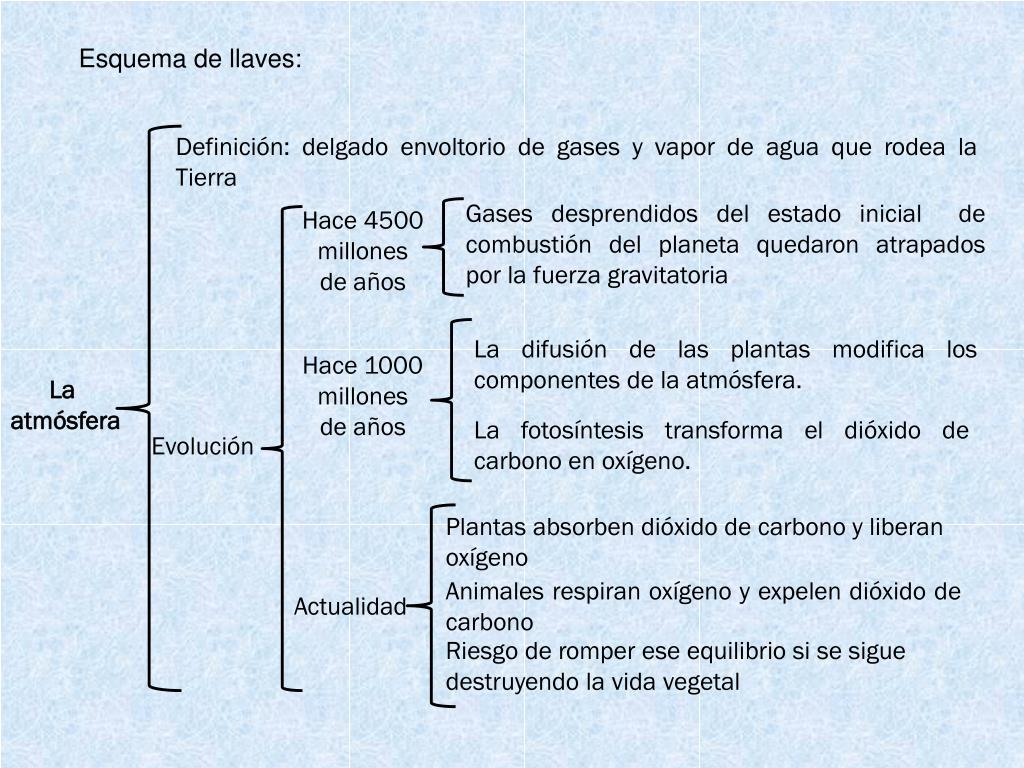 Esquema de llaves:

La atmósfera

Definición: delgado envoltorio de gases y vapor de agua que rodea la Tierra

Evolución

Hace 4500 millones de años

Gases desprendidos del estado inicial de combustión del planeta quedaron atrapados por la fuerza gravitatoria

Hace 1000 millones de años

La difusión de las plantas modifica los componentes de la atmósfera.

La fotosíntesis transforma el dióxido de carbono en oxígeno.

Actualidad

Plantas absorben dióxido de carbono y liberan oxígeno

Animales respiran oxígeno y expelen dióxido de carbono

Riesgo de romper ese equilibrio si se sigue destruyendo la vida vegetal